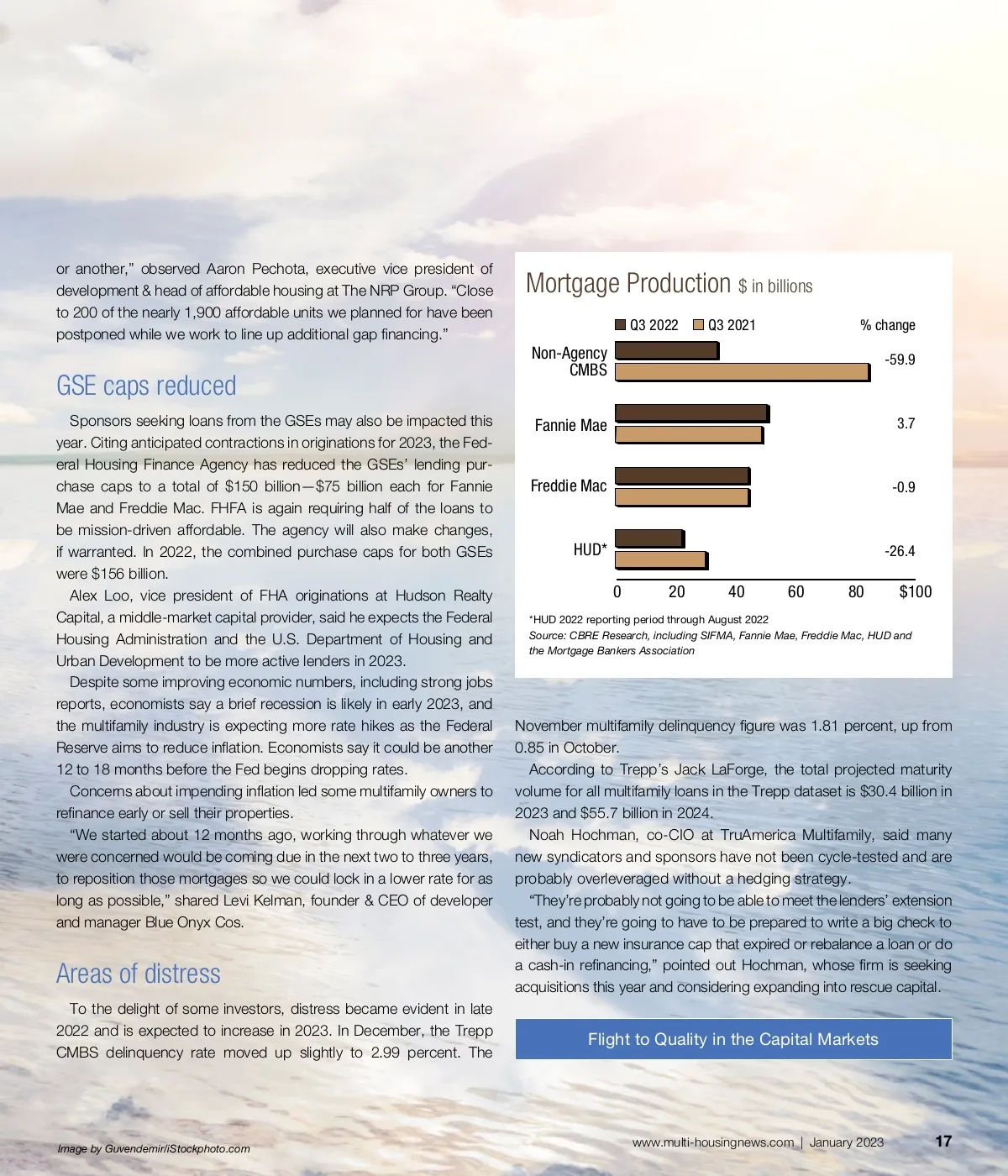 or another," observed Aaron Pechota, executive vice president of development & head of affordable housing at The NRP Group. "Close to 200 of the nearly 1,900 affordable units we planned for have been postponed while we work to line up additional gap financing."

GSE caps reduced

Sponsors seeking loans from the GSEs may also be impacted this year. Citing anticipated contractions in originations for 2023, the Federal Housing Finance Agency has reduced the GSEs' lending purchase caps to a total of $150 billion—$75 billion each for Fannie Mae and Freddie Mac. FHFA is again requiring half of the loans to be mission-driven affordable. The agency will also make changes, if warranted. In 2022, the combined purchase caps for both GSEs were $156 billion.

Alex Loo, vice president of FHA originations at Hudson Realty Capital, a middle-market capital provider, said he expects the Federal Housing Administration and the U.S. Department of Housing and Urban Development to be more active lenders in 2023.

Despite some improving economic numbers, including strong jobs reports, economists say a brief recession is likely in early 2023, and the multifamily industry is expecting more rate hikes as the Federal Reserve aims to reduce inflation. Economists say it could be another 12 to 18 months before the Fed begins dropping rates.

Concerns about impending inflation led some multifamily owners to refinance early or sell their properties.

"We started about 12 months ago, working through whatever we were concerned would be coming due in the next two to three years, to reposition those mortgages so we could lock in a lower rate for as long as possible," shared Levi Kelman, founder & CEO of developer and manager Blue Onyx Cos.

Areas of distress

To the delight of some investors, distress became evident in late 2022 and is expected to increase in 2023. In December, the Trepp CMBS delinquency rate moved up slightly to 2.99 percent. The

Mortgage Production $ in billions

Q3 2022 Q3 2021 % change

Non-Agency CMBS -59.9
Fannie Mae 3.7
Freddie Mac -0.9
HUD* -26.4

0 20 40 60 80 $100

*HUD 2022 reporting period through August 2022
Source: CBRE Research, including SIFMA, Fannie Mae, Freddie Mac, HUD and the Mortgage Bankers Association

November multifamily delinquency figure was 1.81 percent, up from 0.85 in October.

According to Trepp's Jack LaForge, the total projected maturity volume for all multifamily loans in the Trepp dataset is $30.4 billion in 2023 and $55.7 billion in 2024.

Noah Hochman, co-CIO at TruAmerica Multifamily, said many new syndicators and sponsors have not been cycle-tested and are probably overleveraged without a hedging strategy.

"They're probably not going to be able to meet the lenders' extension test, and they're going to have to be prepared to write a big check to either buy a new insurance cap that expired or rebalance a loan or do a cash-in refinancing," pointed out Hochman, whose firm is seeking acquisitions this year and considering expanding into rescue capital.

Flight to Quality in the Capital Markets

Image by Guvendemir/iStockphoto.com

www.multi-housingnews.com | January 2023 17